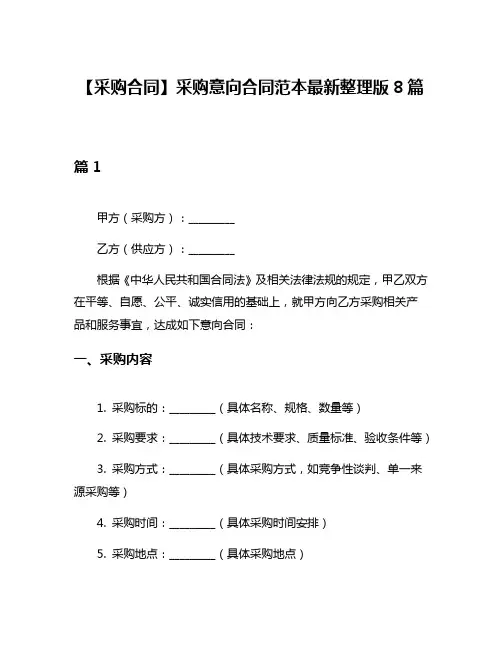 【采购合同】采购意向合同范本最新整理版 8 篇

篇 1

甲方（采购方）：________

乙方（供应方）：________

根据《中华人民共和国合同法》及相关法律法规的规定，甲乙双方在平等、自愿、公平、诚实信用的基础上，就甲方向乙方采购相关产品和服务事宜，达成如下意向合同：

一、采购内容

1. 采购标的：________（具体名称、规格、数量等）

2. 采购要求：________（具体技术要求、质量标准、验收条件等）

3. 采购方式：________（具体采购方式，如竞争性谈判、单一来源采购等）

4. 采购时间：________（具体采购时间安排）

5. 采购地点：________（具体采购地点）